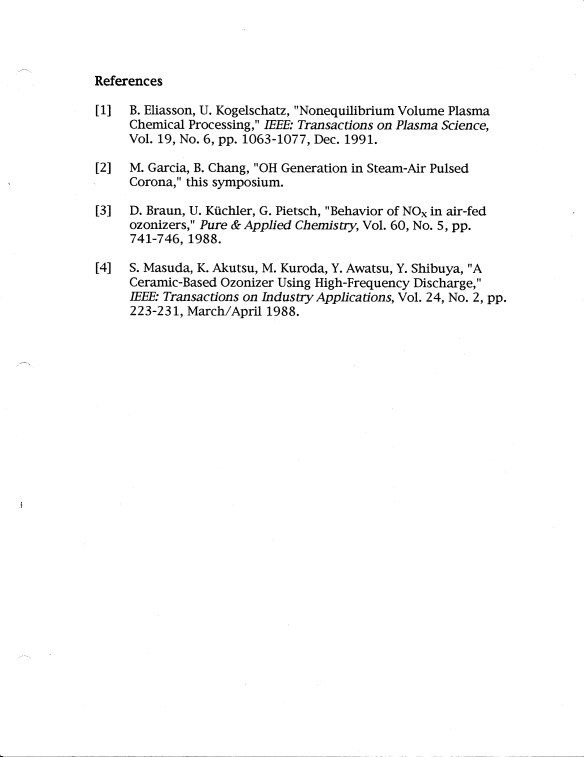 References

[1] B. Eliasson, U. Kogelschatz, "Nonequilibrium Volume Plasma Chemical Processing," IEEE: Transactions on Plasma Science, Vol. 19, No. 6, pp. 1063-1077, Dec. 1991.

[2] M. Garcia, B. Chang, "OH Generation in Steam-Air Pulsed Corona," this symposium.

[3] D. Braun, U. Küchler, G. Pietsch, "Behavior of $NO_x$ in air-fed ozonizers," Pure & Applied Chemistry, Vol. 60, No. 5, pp. 741-746, 1988.

[4] S. Masuda, K. Akutsu, M. Kuroda, Y. Awatsu, Y. Shibuya, "A Ceramic-Based Ozonizer Using High-Frequency Discharge," IEEE: Transactions on Industry Applications, Vol. 24, No. 2, pp. 223-231, March/April 1988.